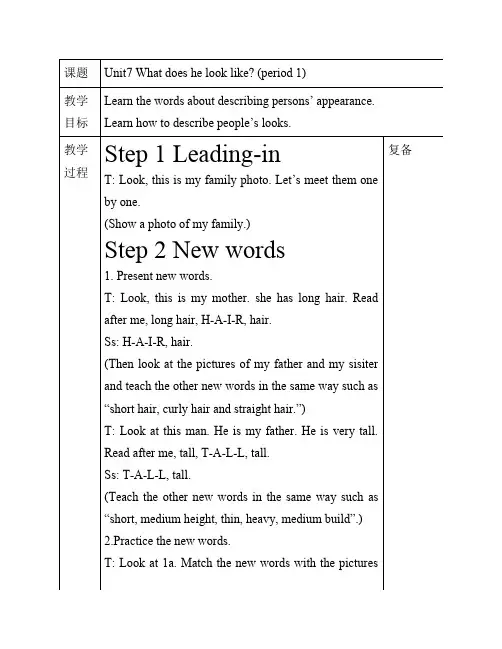 | 课题 | Unit7 What does he look like? (period 1) | |
|---|---|---|
| 教学目标 | Learn the words about describing persons' appearance.<br>Learn how to describe people's looks. | |
| 教学过程 | Step 1 Leading-in<br>T: Look, this is my family photo. Let's meet them one by one.<br>(Show a photo of my family.)<br>Step 2 New words<br>1. Present new words.<br>T: Look, this is my mother. she has long hair. Read after me, long hair, H-A-I-R, hair.<br>Ss: H-A-I-R, hair.<br>(Then look at the pictures of my father and my sisiter and teach the other new words in the same way such as "short hair, curly hair and straight hair.")<br>T: Look at this man. He is my father. He is very tall. Read after me, tall, T-A-L-L, tall.<br>Ss: T-A-L-L, tall.<br>(Teach the other new words in the same way such as "short, medium height, thin, heavy, medium build".)<br>2.Practice the new words.<br>T: Look at 1a. Match the new words with the pictures | 复备 |